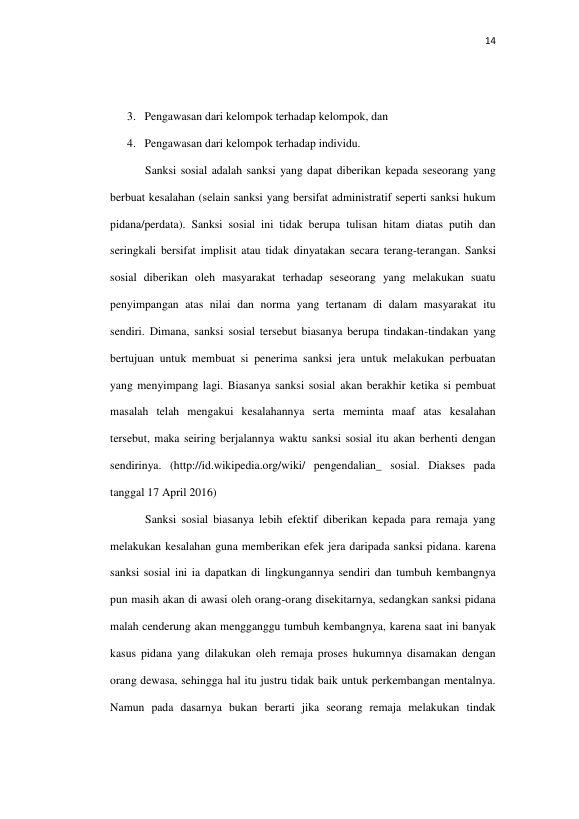 14

3. Pengawasan dari kelompok terhadap kelompok, dan

4. Pengawasan dari kelompok terhadap individu.

Sanksi sosial adalah sanksi yang dapat diberikan kepada seseorang yang berbuat kesalahan (selain sanksi yang bersifat administratif seperti sanksi hukum pidana/perdata). Sanksi sosial ini tidak berupa tulisan hitam diatas putih dan seringkali bersifat implisit atau tidak dinyatakan secara terang-terangan. Sanksi sosial diberikan oleh masyarakat terhadap seseorang yang melakukan suatu penyimpangan atas nilai dan norma yang tertanam di dalam masyarakat itu sendiri. Dimana, sanksi sosial tersebut biasanya berupa tindakan-tindakan yang bertujuan untuk membuat si penerima sanksi jera untuk melakukan perbuatan yang menyimpang lagi. Biasanya sanksi sosial akan berakhir ketika si pembuat masalah telah mengakui kesalahannya serta meminta maaf atas kesalahan tersebut, maka seiring berjalannya waktu sanksi sosial itu akan berhenti dengan sendirinya. (http://id.wikipedia.org/wiki/ pengendalian_ sosial. Diakses pada tanggal 17 April 2016)

Sanksi sosial biasanya lebih efektif diberikan kepada para remaja yang melakukan kesalahan guna memberikan efek jera daripada sanksi pidana. karena sanksi sosial ini ia dapatkan di lingkungannya sendiri dan tumbuh kembangnya pun masih akan di awasi oleh orang-orang disekitarnya, sedangkan sanksi pidana malah cenderung akan mengganggu tumbuh kembangnya, karena saat ini banyak kasus pidana yang dilakukan oleh remaja proses hukumnya disamakan dengan orang dewasa, sehingga hal itu justru tidak baik untuk perkembangan mentalnya. Namun pada dasarnya bukan berarti jika seorang remaja melakukan tindak